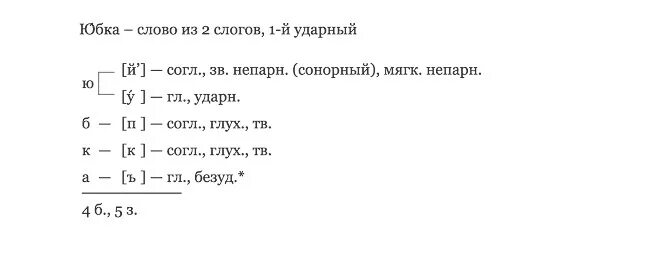 Юбка – слово из 2 слогов, 1-й ударный

ю [й’] — согл., зв. непарн. (сонорный), мягк. непарн.
[у́ ] — гл., ударн.

б — [п ] — согл., глух., тв.

к — [к ] — согл., глух., тв.

а — [ъ ] — гл., безуд.*

4 б., 5 з.